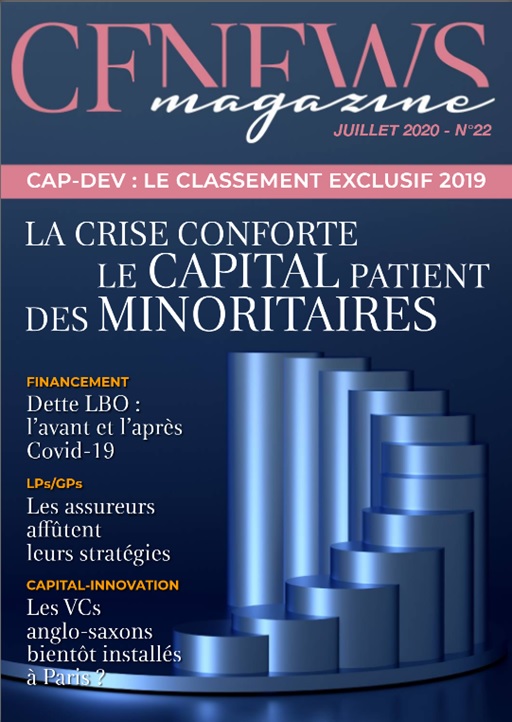 CFNEWS
magazine
JUILLET 2020 - N°22

CAP-DEV : LE CLASSEMENT EXCLUSIF 2019

LA CRISE CONFORTE LE CAPITAL PATIENT DES MINORITAIRES

FINANCEMENT
Dette LBO : l'avant et l'après Covid-19

LPs/GPs
Les assureurs affûtent leurs stratégies

CAPITAL-INNOVATION
Les VCs anglo-saxons bientôt installés à Paris ?